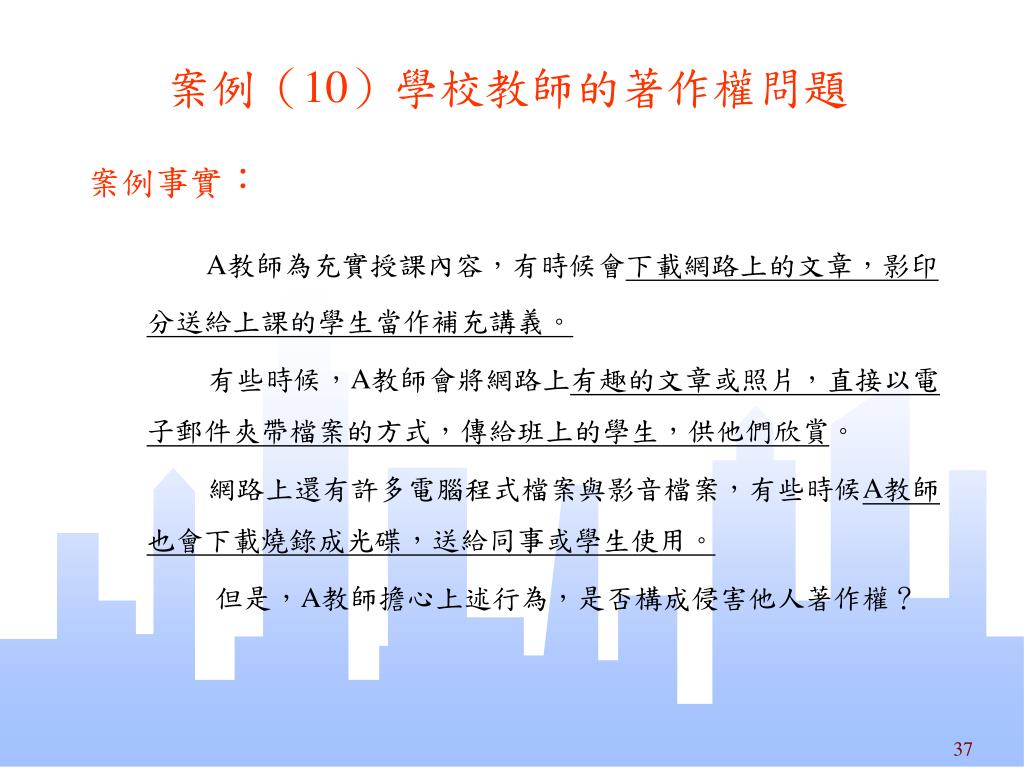 案例（10）學校教師的著作權問題

案例事實：

A教師為充實授課內容，有時候會下載網路上的文章，影印分送給上課的學生當作補充講義。

有些時候，A教師會將網路上有趣的文章或照片，直接以電子郵件夾帶檔案的方式，傳給班上的學生，供他們欣賞。

網路上還有許多電腦程式檔案與影音檔案，有些時候A教師也會下載燒錄成光碟，送給同事或學生使用。

但是，A教師擔心上述行為，是否構成侵害他人著作權？

37